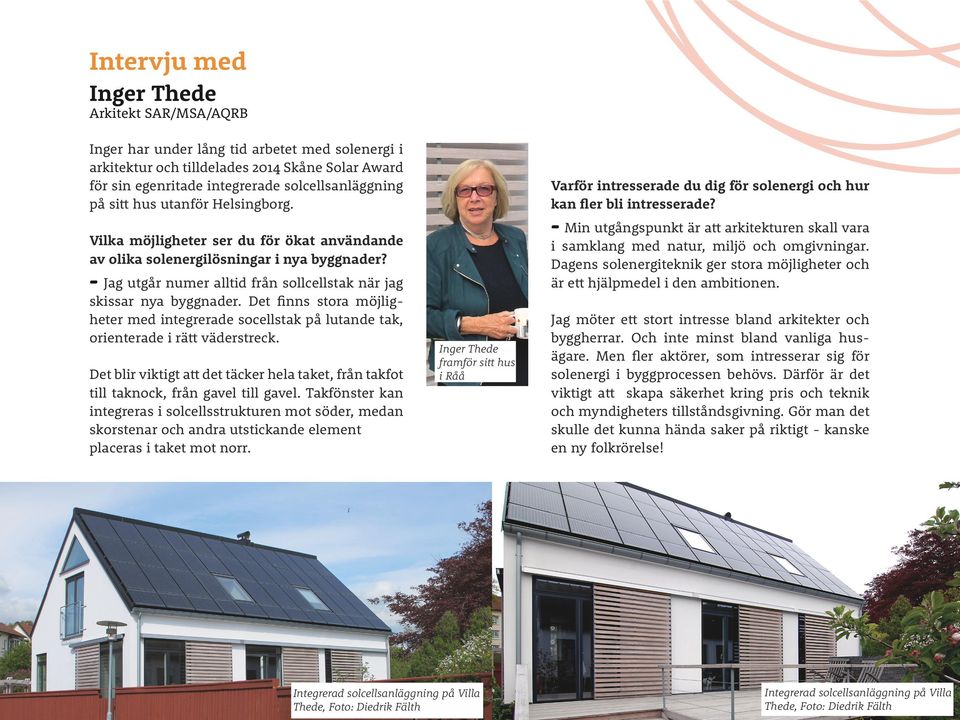 Intervju med
Inger Thede
Arkitekt SAR/MSA/AQRB

Inger har under lång tid arbetet med solenergi i arkitektur och tilldelades 2014 Skåne Solar Award för sin egenritade integrerade solcellsanläggning på sitt hus utanför Helsingborg.

Vilka möjligheter ser du för ökat användande av olika solenergilösningar i nya byggnader?

- Jag utgår numer alltid från sollcellstak när jag skissar nya byggnader. Det finns stora möjligheter med integrerade socellstak på lutande tak, orienterade i rätt väderstreck.

Det blir viktigt att det täcker hela taket, från takfot till taknock, från gavel till gavel. Takfönster kan integreras i solcellsstrukturen mot söder, medan skorstenar och andra utstickande element placeras i taket mot norr.

Inger Thede framför sitt hus i Råå

Varför intresserade du dig för solenergi och hur kan fler bli intresserade?

- Min utgångspunkt är att arkitekturen skall vara i samklang med natur, miljö och omgivningar. Dagens solenergiteknik ger stora möjligheter och är ett hjälpmedel i den ambitionen.

Jag möter ett stort intresse bland arkitekter och byggherrar. Och inte minst bland vanliga husägare. Men fler aktörer, som intresserar sig för solenergi i byggprocessen behövs. Därför är det viktigt att skapa säkerhet kring pris och teknik och myndigheters tillståndsgivning. Gör man det skulle det kunna hända saker på riktigt - kanske en ny folkrörelse!

Integrerad solcellsanläggning på Villa Thede, Foto: Diedrik Fälth

Integrerad solcellsanläggning på Villa Thede, Foto: Diedrik Fälth